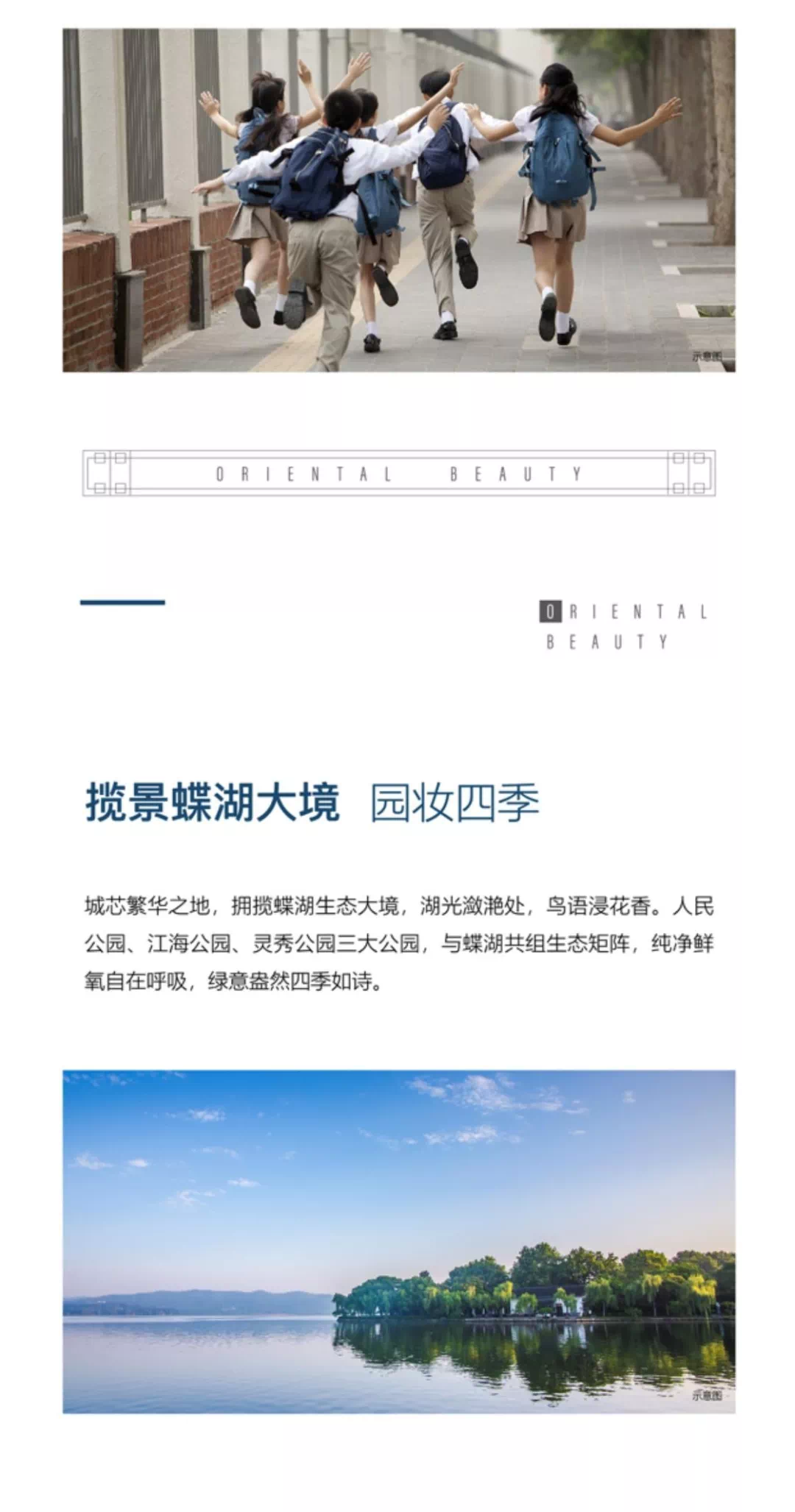 示意图

ORIENTAL BEAUTY

ORIENTAL
BEAUTY

揽景蝶湖大境 园妆四季

城芯繁华之地，拥揽蝶湖生态大境，湖光潋滟处，鸟语浸花香。人民公园、江海公园、灵秀公园三大公园，与蝶湖共组生态矩阵，纯净鲜氧自在呼吸，绿意盎然四季如诗。

示意图